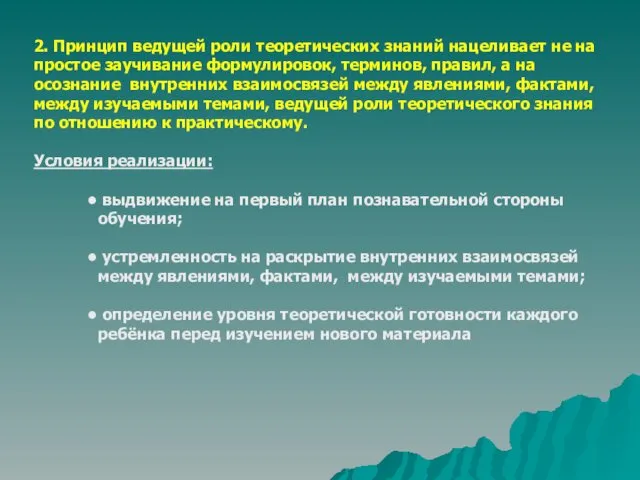 2. Принцип ведущей роли теоретических знаний нацеливает не на простое заучивание формулировок, терминов, правил, а на осознание внутренних взаимосвязей между явлениями, фактами, между изучаемыми темами, ведущей роли теоретического знания по отношению к практическому.

Условия реализации:

• выдвижение на первый план познавательной стороны обучения;

• устремленность на раскрытие внутренних взаимосвязей между явлениями, фактами, между изучаемыми темами;

• определение уровня теоретической готовности каждого ребёнка перед изучением нового материала